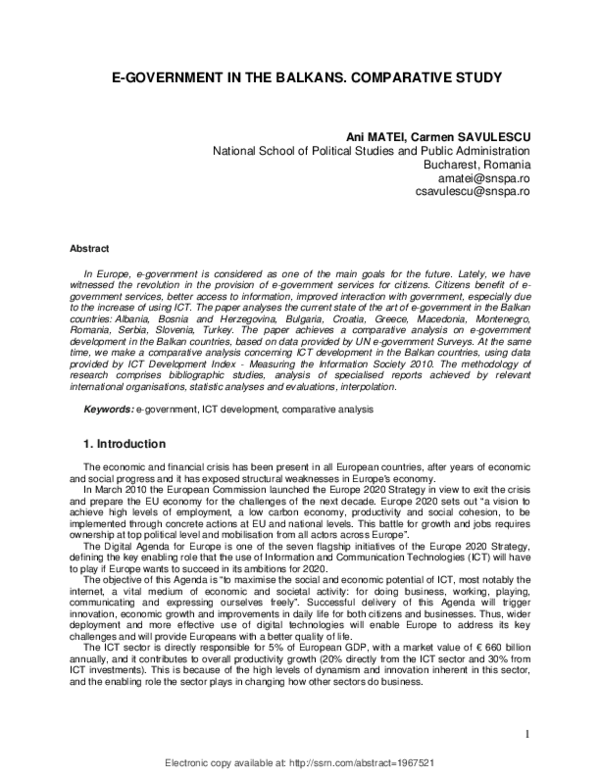 E-GOVERNMENT IN THE BALKANS. COMPARATIVE STUDY

Ani MATEI, Carmen SAVULESCU
National School of Political Studies and Public Administration
Bucharest, Romania
amatei@snspa.ro
csavulescu@snspa.ro

Abstract

In Europe, e-government is considered as one of the main goals for the future. Lately, we have witnessed the revolution in the provision of e-government services for citizens. Citizens benefit of e-government services, better access to information, improved interaction with government, especially due to the increase of using ICT. The paper analyses the current state of the art of e-government in the Balkan countries: Albania, Bosnia and Herzegovina, Bulgaria, Croatia, Greece, Macedonia, Montenegro, Romania, Serbia, Slovenia, Turkey. The paper achieves a comparative analysis on e-government development in the Balkan countries, based on data provided by UN e-government Surveys. At the same time, we make a comparative analysis concerning ICT development in the Balkan countries, using data provided by ICT Development Index - Measuring the Information Society 2010. The methodology of research comprises bibliographic studies, analysis of specialised reports achieved by relevant international organisations, statistic analyses and evaluations, interpolation.

Keywords: e-government, ICT development, comparative analysis

1. Introduction

The economic and financial crisis has been present in all European countries, after years of economic and social progress and it has exposed structural weaknesses in Europe's economy.

In March 2010 the European Commission launched the Europe 2020 Strategy in view to exit the crisis and prepare the EU economy for the challenges of the next decade. Europe 2020 sets out "a vision to achieve high levels of employment, a low carbon economy, productivity and social cohesion, to be implemented through concrete actions at EU and national levels. This battle for growth and jobs requires ownership at top political level and mobilisation from all actors across Europe".

The Digital Agenda for Europe is one of the seven flagship initiatives of the Europe 2020 Strategy, defining the key enabling role that the use of Information and Communication Technologies (ICT) will have to play if Europe wants to succeed in its ambitions for 2020.

The objective of this Agenda is "to maximise the social and economic potential of ICT, most notably the internet, a vital medium of economic and societal activity: for doing business, working, playing, communicating and expressing ourselves freely". Successful delivery of this Agenda will trigger innovation, economic growth and improvements in daily life for both citizens and businesses. Thus, wider deployment and more effective use of digital technologies will enable Europe to address its key challenges and will provide Europeans with a better quality of life.

The ICT sector is directly responsible for 5% of European GDP, with a market value of € 660 billion annually, and it contributes to overall productivity growth (20% directly from the ICT sector and 30% from ICT investments). This is because of the high levels of dynamism and innovation inherent in this sector, and the enabling role the sector plays in changing how other sectors do business.

1

Electronic copy available at: http://ssrn.com/abstract=1967521